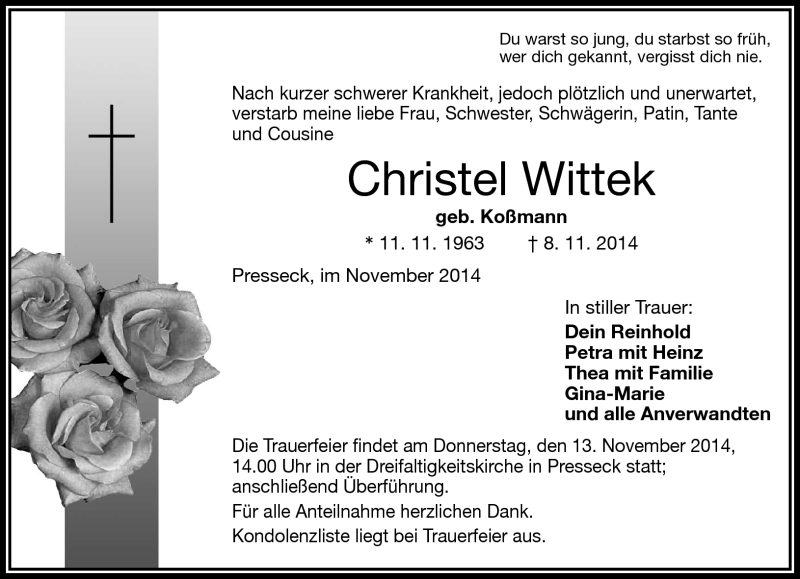 Du warst so jung, du starbst so früh, wer dich gekannt, vergisst dich nie.

Nach kurzer schwerer Krankheit, jedoch plötzlich und unerwartet, verstarb meine liebe Frau, Schwester, Schwägerin, Patin, Tante und Cousine

Christel Wittek

geb. Koßmann

* 11. 11. 1963 † 8. 11. 2014

Presseck, im November 2014

In stiller Trauer:
Dein Reinhold
Petra mit Heinz
Thea mit Familie
Gina-Marie
und alle Anverwandten

Die Trauerfeier findet am Donnerstag, den 13. November 2014, 14.00 Uhr in der Dreifaltigkeitskirche in Presseck statt; anschließend Überführung.

Für alle Anteilnahme herzlichen Dank.

Kondolenzliste liegt bei Trauerfeier aus.